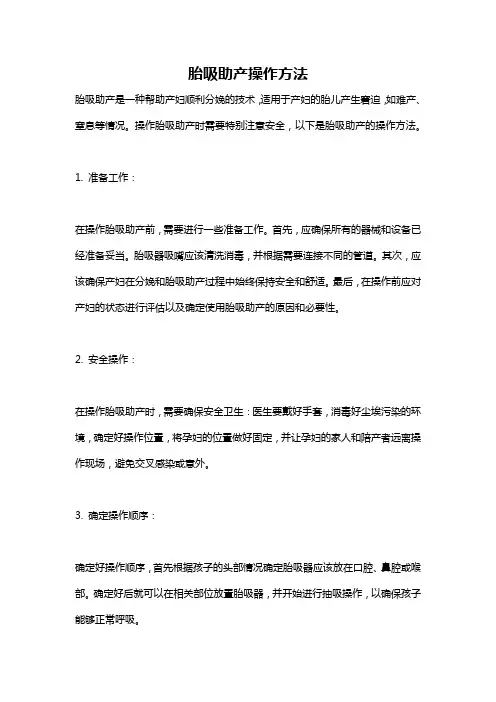 胎吸助产操作方法

胎吸助产是一种帮助产妇顺利分娩的技术，适用于产妇的胎儿产生窘迫，如难产、窒息等情况。操作胎吸助产时需要特别注意安全，以下是胎吸助产的操作方法。

1. 准备工作：

在操作胎吸助产前，需要进行一些准备工作。首先，应确保所有的器械和设备已经准备妥当。胎吸器吸嘴应该清洗消毒，并根据需要连接不同的管道。其次，应该确保产妇在分娩和胎吸助产过程中始终保持安全和舒适。最后，在操作前应对产妇的状态进行评估以及确定使用胎吸助产的原因和必要性。

2. 安全操作：

在操作胎吸助产时，需要确保安全卫生：医生要戴好手套，消毒好尘埃污染的环境，确定好操作位置，将孕妇的位置做好固定，并让孕妇的家人和陪产者远离操作现场，避免交叉感染或意外。

3. 确定操作顺序：

确定好操作顺序，首先根据孩子的头部情况确定胎吸器应该放在口腔、鼻腔或喉部。确定好后就可以在相关部位放置胎吸器，并开始进行抽吸操作，以确保孩子能够正常呼吸。